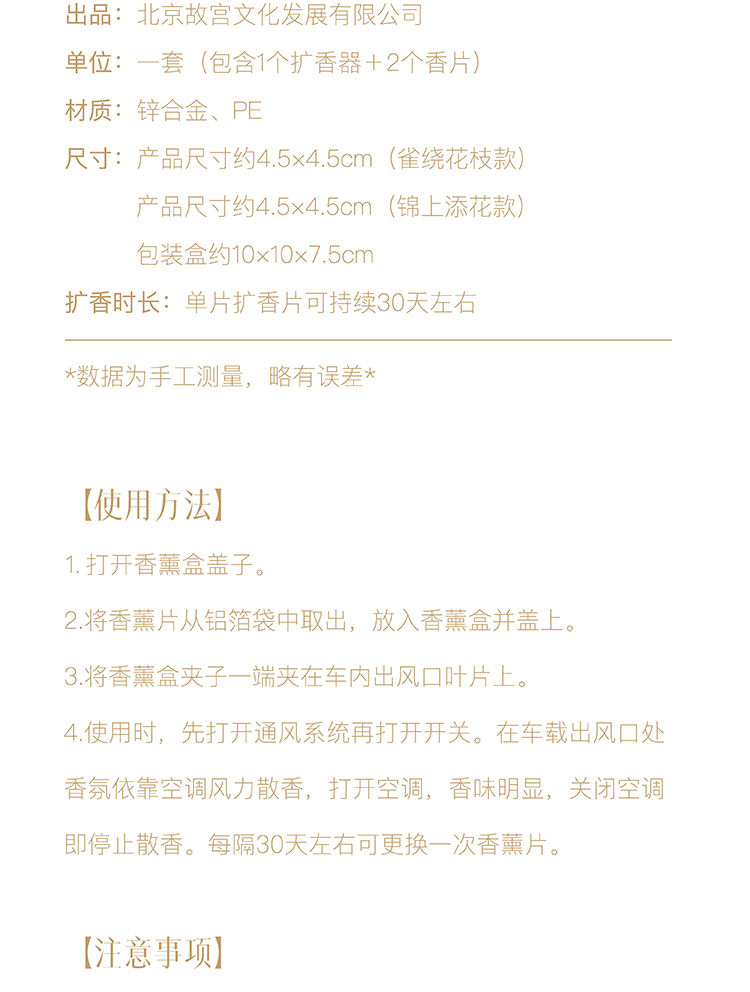 出品：北京故宫文化发展有限公司

单位：一套（包含1个扩香器+2个香片）

材质：锌合金、PE

尺寸：产品尺寸约4.5×4.5cm（雀绕花枝款）
产品尺寸约4.5×4.5cm（锦上添花款）
包装盒约10×10×7.5cm

扩香时长：单片扩香片可持续30天左右

*数据为手工测量，略有误差*

【使用方法】

1.打开香薰盒盖子。

2.将香薰片从铝箔袋中取出，放入香薰盒并盖上。

3.将香薰盒夹子一端夹在车内出风口叶片上。

4.使用时，先打开通风系统再打开开关。在车载出风口处香氛依靠空调风力散香，打开空调，香味明显，关闭空调即停止散香。每隔30天左右可更换一次香薰片。

【注意事项】